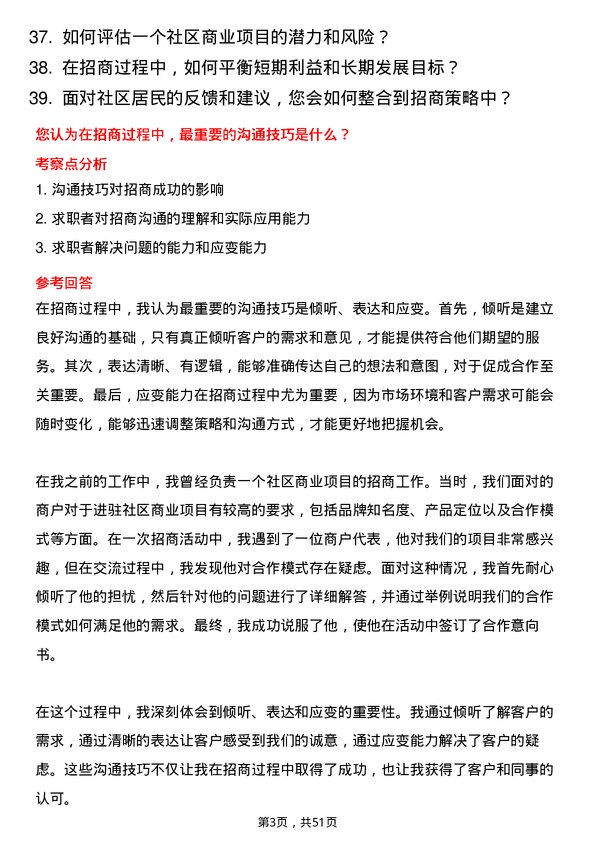 37. 如何评估一个社区商业项目的潜力和风险？

38. 在招商过程中，如何平衡短期利益和长期发展目标？

39. 面对社区居民的反馈和建议，您会如何整合到招商策略中？

您认为在招商过程中，最重要的沟通技巧是什么？

考察点分析

1. 沟通技巧对招商成功的影响

2. 求职者对招商沟通的理解和实际应用能力

3. 求职者解决问题的能力和应变能力

参考回答

在招商过程中，我认为最重要的沟通技巧是倾听、表达和应变。首先，倾听是建立良好沟通的基础，只有真正倾听客户的需求和意见，才能提供符合他们期望的服务。其次，表达清晰、有逻辑，能够准确传达自己的想法和意图，对于促成合作至关重要。最后，应变能力在招商过程中尤为重要，因为市场环境和客户需求可能会随时变化，能够迅速调整策略和沟通方式，才能更好地把握机会。

在我之前的工作中，我曾经负责一个社区商业项目的招商工作。当时，我们面对的商户对于进驻社区商业项目有较高的要求，包括品牌知名度、产品定位以及合作模式等方面。在一次招商活动中，我遇到了一位商户代表，他对我们的项目非常感兴趣，但在交流过程中，我发现他对合作模式存在疑虑。面对这种情况，我首先耐心倾听了他的担忧，然后针对他的问题进行了详细解答，并通过举例说明我们的合作模式如何满足他的需求。最终，我成功说服了他，使他在活动中签订了合作意向书。

在这个过程中，我深刻体会到倾听、表达和应变的重要性。我通过倾听了解客户的需求，通过清晰的表达让客户感受到我们的诚意，通过应变能力解决了客户的疑虑。这些沟通技巧不仅让我在招商过程中取得了成功，也让我获得了客户和同事的认可。

第3页，共51页